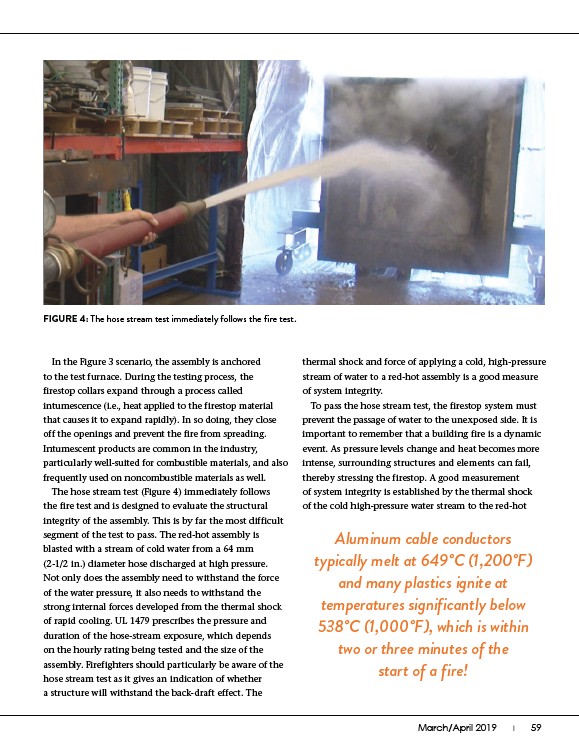 FIGURE 4: The hose stream test immediately follows the fire test.

In the Figure 3 scenario, the assembly is anchored to the test furnace. During the testing process, the firestop collars expand through a process called intumescence (i.e., heat applied to the firestop material that causes it to expand rapidly). In so doing, they close off the openings and prevent the fire from spreading. Intumescent products are common in the industry, particularly well-suited for combustible materials, and also frequently used on noncombustible materials as well.

The hose stream test (Figure 4) immediately follows the fire test and is designed to evaluate the structural integrity of the assembly. This is by far the most difficult segment of the test to pass. The red-hot assembly is blasted with a stream of cold water from a 64 mm (2-1/2 in.) diameter hose discharged at high pressure. Not only does the assembly need to withstand the force of the water pressure, it also needs to withstand the strong internal forces developed from the thermal shock of rapid cooling. UL 1479 prescribes the pressure and duration of the hose-stream exposure, which depends on the hourly rating being tested and the size of the assembly. Firefighters should particularly be aware of the hose stream test as it gives an indication of whether a structure will withstand the back-draft effect. The thermal shock and force of applying a cold, high-pressure stream of water to a red-hot assembly is a good measure of system integrity.

To pass the hose stream test, the firestop system must prevent the passage of water to the unexposed side. It is important to remember that a building fire is a dynamic event. As pressure levels change and heat becomes more intense, surrounding structures and elements can fail, thereby stressing the firestop. A good measurement of system integrity is established by the thermal shock of the cold high-pressure water stream to the red-hot

Aluminum cable conductors typically melt at 649°C (1,200°F) and many plastics ignite at temperatures significantly below 538°C (1,000°F), which is within two or three minutes of the start of a fire!

March/April 2019 | 59